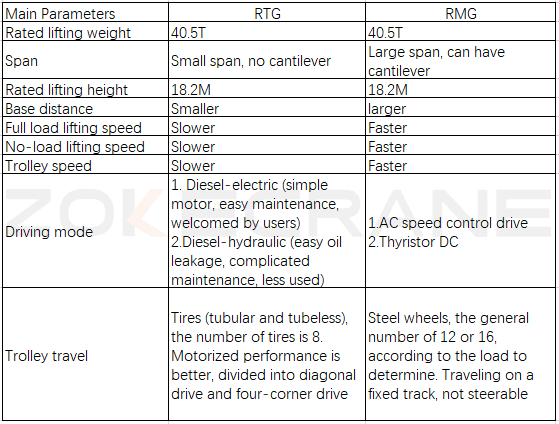 | Main Parameters | RTG | RMG |
|---|---|---|
| Rated lifting weight | 40.5T | 40.5T |
| Span | Small span, no cantilever | Large span, can have cantilever |
| Rated lifting height | 18.2M | 18.2M |
| Base distance | Smaller | larger |
| Full load lifting speed | Slower | Faster |
| No-load lifting speed | Slower | Faster |
| Trolley speed | Slower | Faster |
| Driving mode | 1. Diesel-electric (simple motor, easy maintenance, welcomed by users) 2.Diesel-hydraulic (easy oil leakage, complicated maintenance, less used) | 1.AC speed control drive 2.Thyristor DC |
| Trolley travel | Tires (tubular and tubeless), the number of tires is 8. Motorized performance is better, divided into diagonal drive and four-corner drive | Steel wheels, the general number of 12 or 16, according to the load to determine. Traveling on a fixed track, not steerable |

ZOKECRANE